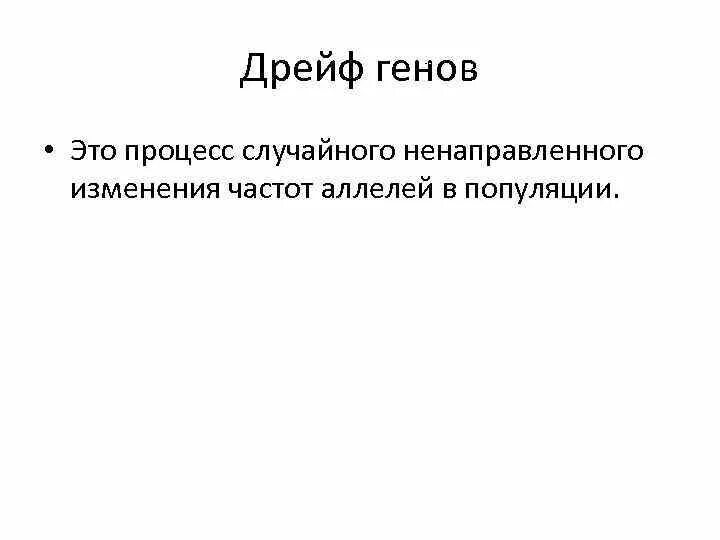 Дрейф генов

• Это процесс случайного ненаправленного изменения частот аллелей в популяции.